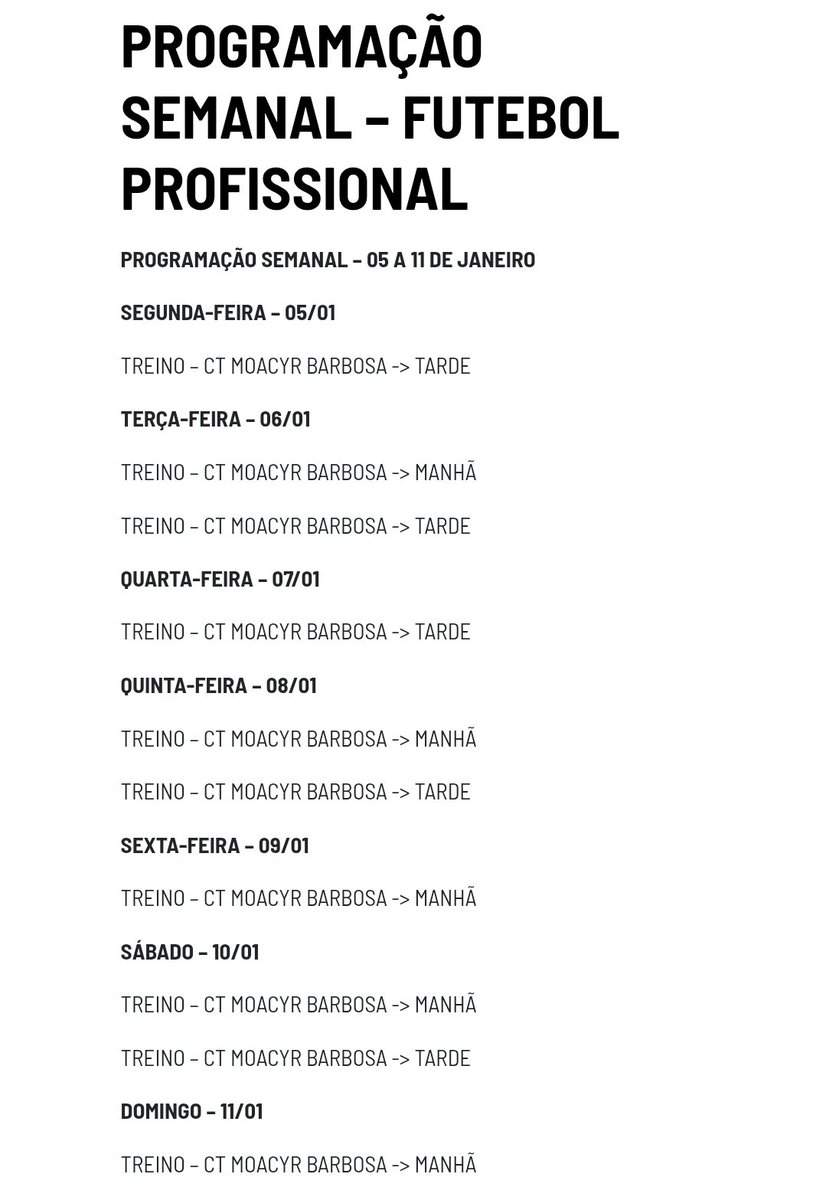 PROGRAMAÇÃO SEMANAL – FUTEBOL PROFISSIONAL

PROGRAMAÇÃO SEMANAL – 05 A 11 DE JANEIRO

SEGUNDA-FEIRA – 05/01

TREINO – CT MOACYR BARBOSA -> TARDE

TERÇA-FEIRA – 06/01

TREINO – CT MOACYR BARBOSA -> MANHÃ

TREINO – CT MOACYR BARBOSA -> TARDE

QUARTA-FEIRA – 07/01

TREINO – CT MOACYR BARBOSA -> TARDE

QUINTA-FEIRA – 08/01

TREINO – CT MOACYR BARBOSA -> MANHÃ

TREINO – CT MOACYR BARBOSA -> TARDE

SEXTA-FEIRA – 09/01

TREINO – CT MOACYR BARBOSA -> MANHÃ

SÁBADO – 10/01

TREINO – CT MOACYR BARBOSA -> MANHÃ

TREINO – CT MOACYR BARBOSA -> TARDE

DOMINGO – 11/01

TREINO – CT MOACYR BARBOSA -> MANHÃ